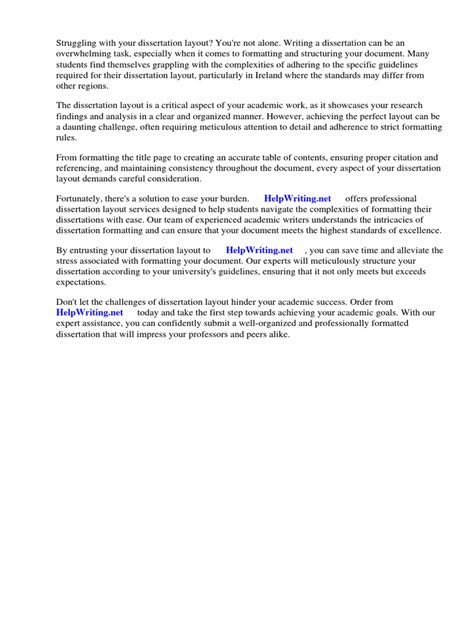 Struggling with your dissertation layout? You're not alone. Writing a dissertation can be an overwhelming task, especially when it comes to formatting and structuring your document. Many students find themselves grappling with the complexities of adhering to the specific guidelines required for their dissertation layout, particularly in Ireland where the standards may differ from other regions.

The dissertation layout is a critical aspect of your academic work, as it showcases your research findings and analysis in a clear and organized manner. However, achieving the perfect layout can be a daunting challenge, often requiring meticulous attention to detail and adherence to strict formatting rules.

From formatting the title page to creating an accurate table of contents, ensuring proper citation and referencing, and maintaining consistency throughout the document, every aspect of your dissertation layout demands careful consideration.

Fortunately, there's a solution to ease your burden. HelpWriting.net offers professional dissertation layout services designed to help students navigate the complexities of formatting their dissertations with ease. Our team of experienced academic writers understands the intricacies of dissertation formatting and can ensure that your document meets the highest standards of excellence.

By entrusting your dissertation layout to HelpWriting.net , you can save time and alleviate the stress associated with formatting your document. Our experts will meticulously structure your dissertation according to your university's guidelines, ensuring that it not only meets but exceeds expectations.

Don't let the challenges of dissertation layout hinder your academic success. Order from HelpWriting.net today and take the first step towards achieving your academic goals. With our expert assistance, you can confidently submit a well-organized and professionally formatted dissertation that will impress your professors and peers alike.